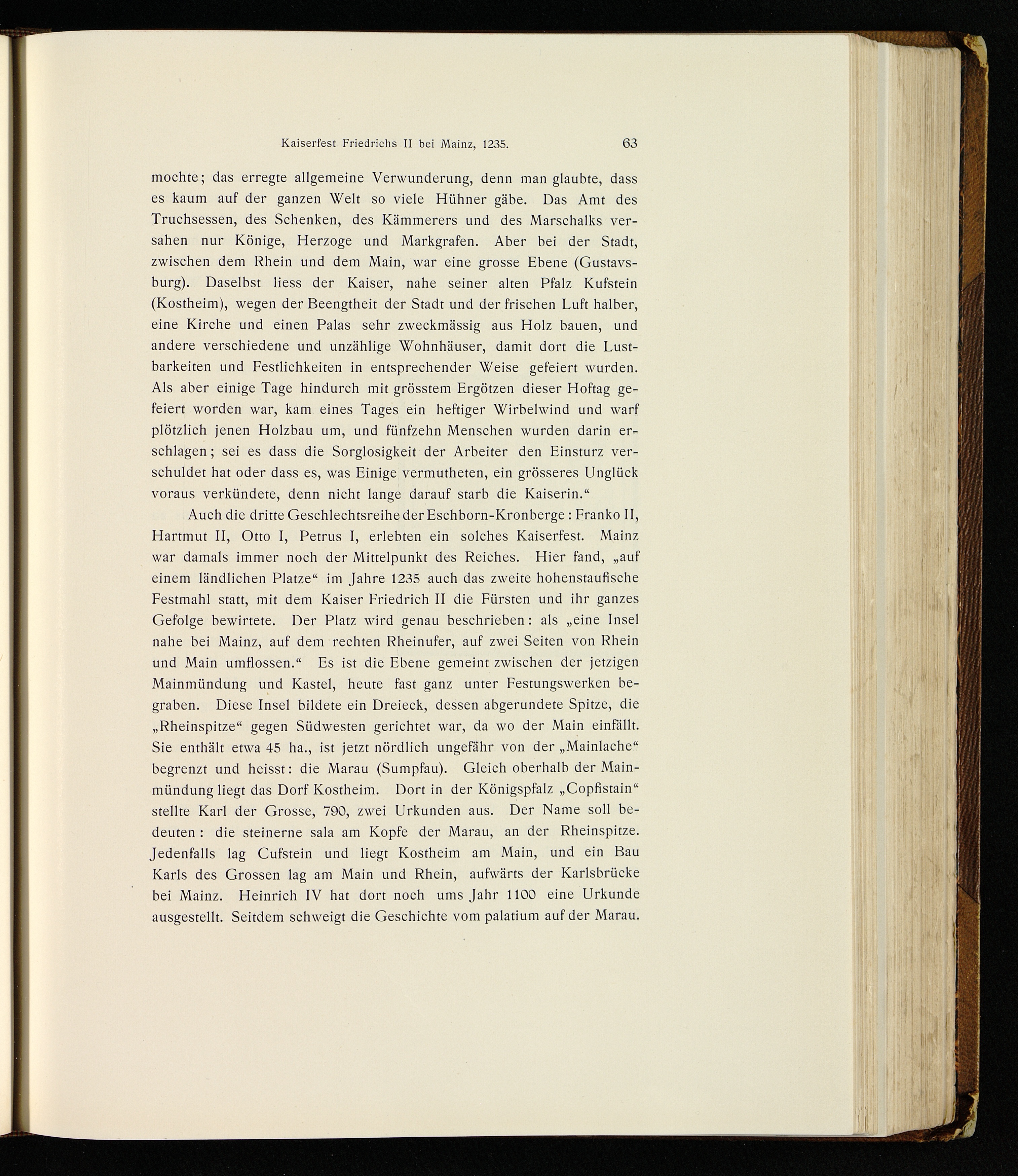 Kaiserfest Friedrichs II bei Mainz, 1235. 63

mochte; das erregte allgemeine Verwunderung, denn man glaubte, dass es kaum auf der ganzen Welt so viele Hühner gäbe. Das Amt des Truchsessen, des Schenken, des Kämmerers und des Marschalks versahen nur Könige, Herzoge und Markgrafen. Aber bei der Stadt, zwischen dem Rhein und dem Main, war eine grosse Ebene (Gustavsburg). Daselbst liess der Kaiser, nahe seiner alten Pfalz Kufstein (Kostheim), wegen der Beengtheit der Stadt und der frischen Luft halber, eine Kirche und einen Palas sehr zweckmässig aus Holz bauen, und andere verschiedene und unzählige Wohnhäuser, damit dort die Lustbarkeiten und Festlichkeiten in entsprechender Weise gefeiert wurden. Als aber einige Tage hindurch mit grösstem Ergötzen dieser Hoftag gefeiert worden war, kam eines Tages ein heftiger Wirbelwind und warf plötzlich jenen Holzbau um, und fünfzehn Menschen wurden darin erschlagen; sei es dass die Sorglosigkeit der Arbeiter den Einsturz verschuldet hat oder dass es, was Einige vermutheten, ein grösseres Unglück voraus verkündete, denn nicht lange darauf starb die Kaiserin.“

Auch die dritte Geschlechtsreihe der Eschborn-Kronberge: Franko II, Hartmut II, Otto I, Petrus I, erlebten ein solches Kaiserfest. Mainz war damals immer noch der Mittelpunkt des Reiches. Hier fand, „auf einem ländlichen Platze“ im Jahre 1235 auch das zweite hohenstaufische Festmahl statt, mit dem Kaiser Friedrich II die Fürsten und ihr ganzes Gefolge bewirtete. Der Platz wird genau beschrieben: als „eine Insel nahe bei Mainz, auf dem rechten Rheinufer, auf zwei Seiten von Rhein und Main umflossen.“ Es ist die Ebene gemeint zwischen der jetzigen Mainmündung und Kastel, heute fast ganz unter Festungswerken begraben. Diese Insel bildete ein Dreieck, dessen abgerundete Spitze, die „Rheinspitze“ gegen Südwesten gerichtet war, da wo der Main einfällt. Sie enthält etwa 45 ha., ist jetzt nördlich ungefähr von der „Mainlache“ begrenzt und heisst: die Marau (Sumpfau). Gleich oberhalb der Mainmündung liegt das Dorf Kostheim. Dort in der Königspfalz „Copfistain“ stellte Karl der Grosse, 790, zwei Urkunden aus. Der Name soll bedeuten: die steinerne sala am Kopfe der Marau, an der Rheinspitze. Jedenfalls lag Cufstein und liegt Kostheim am Main, und ein Bau Karls des Grossen lag am Main und Rhein, aufwärts der Karlsbrücke bei Mainz. Heinrich IV hat dort noch ums Jahr 1100 eine Urkunde ausgestellt. Seitdem schweigt die Geschichte vom palatium auf der Marau.